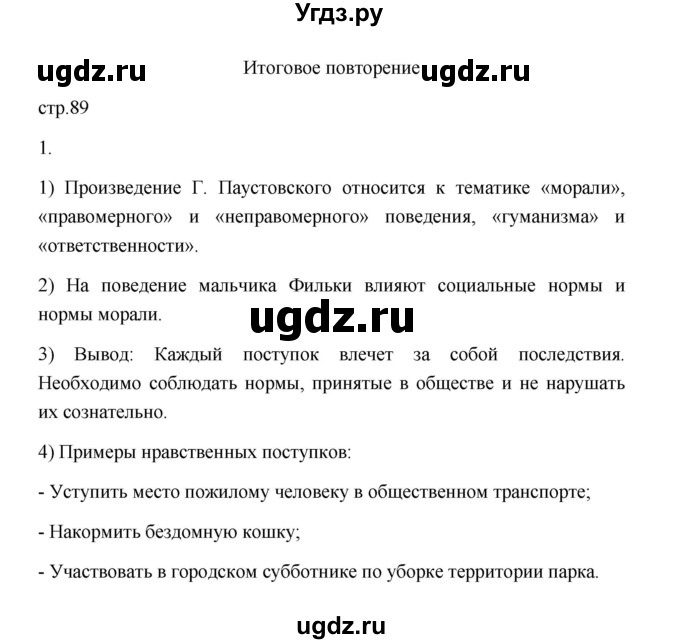 Угдз.ру

ugdz.ru

Итоговое повторение ugdz.ru

стр.89

1.

1) Произведение Г. Паустовского относится к тематике «морали», «правомерного» и «неправомерного» поведения, «гуманизма» и «ответственности».

2) На поведение мальчика Фильки влияют социальные нормы и нормы морали.

ugdz.ru

3) Вывод: Каждый поступок влечет за собой последствия. Необходимо соблюдать нормы, принятые в обществе и не нарушать их сознательно.

4) Примеры нравственных поступков:

- Уступить место пожилому человеку в общественном транспорте;

- Накормить бездомную кошку;

- Участвовать в городском субботнике по уборке территории парка.

ugdz.ru